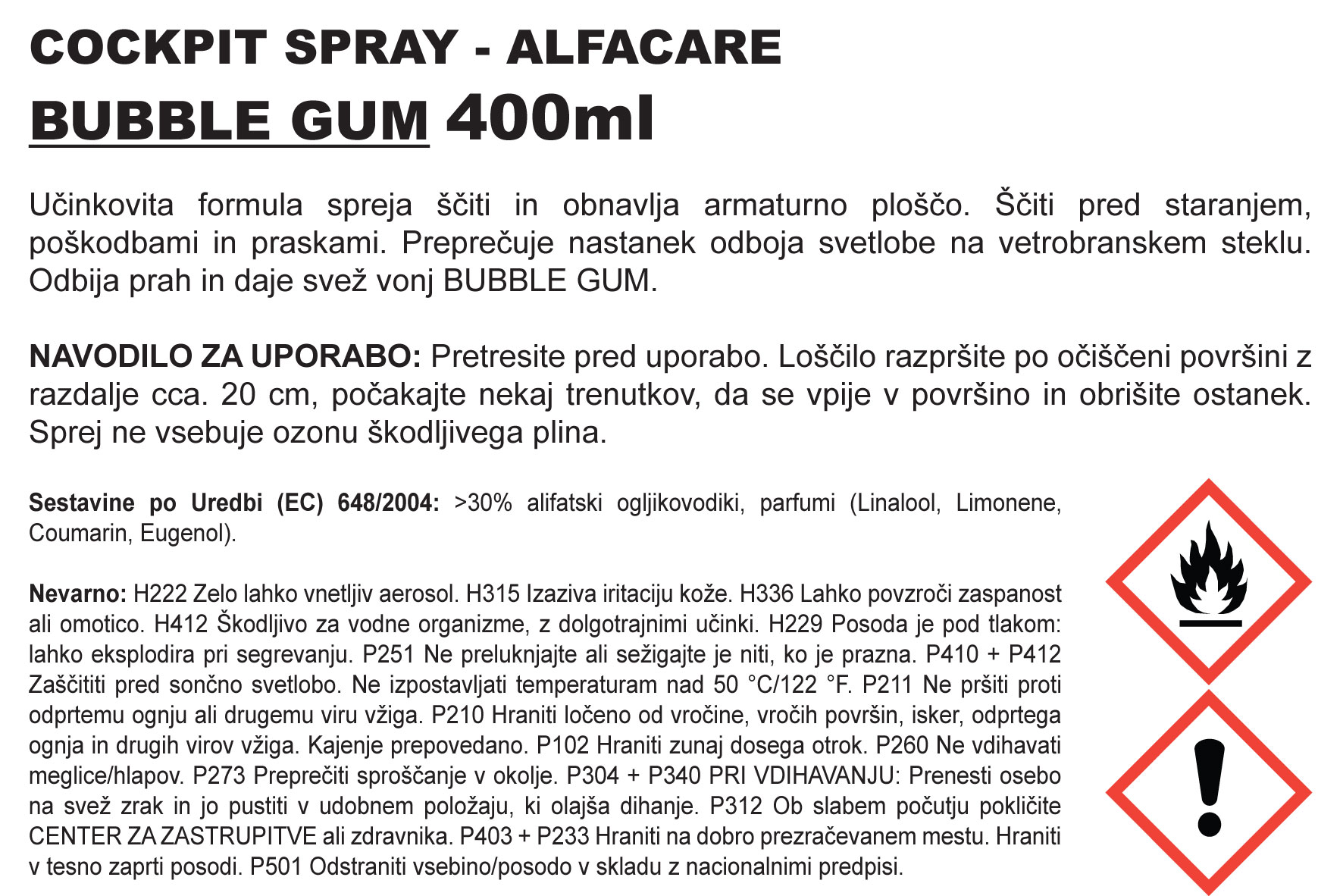 COCKPIT SPRAY - ALFACARE
BUBBLE GUM 400ml

Učinkovita formula spreja ščiti in obnavlja armaturno ploščo. Ščiti pred staranjem, poškodbami in praskami. Preprečuje nastanek odboja svetlobe na vetrobranskem steklu. Odbija prah in daje svež vonj BUBBLE GUM.

NAVODILO ZA UPORABO: Pretresite pred uporabo. Loščilo razpršite po očiščeni površini z razdalje cca. 20 cm, počakajte nekaj trenutkov, da se vpije v površino in obrišite ostanek. Sprej ne vsebuje ozonu škodljivega plina.

Sestavine po Uredbi (EC) 648/2004: >30% alifatski ogljikovodiki, parfumi (Linalool, Limonene, Coumarin, Eugenol).

Nevarno: H222 Zelo lahko vnetljiv aerosol. H315 Izaziva iritaciju kože. H336 Lahko povzroči zaspanost ali omotico. H412 Škodljivo za vodne organizme, z dolgotrajnimi učinki. H229 Posoda je pod tlakom: lahko eksplodira pri segrevanju. P251 Ne preluknjajte ali sežigajte je niti, ko je prazna. P410 + P412 Zaščititi pred sončno svetlobo. Ne izpostavljati temperaturam nad 50 °C/122 °F. P211 Ne pršiti proti odprtemu ognju ali drugemu viru vžiga. P210 Hraniti ločeno od vročine, vročih površin, isker, odprtega ognja in drugih virov vžiga. Kajenje prepovedano. P102 Hraniti zunaj dosega otrok. P260 Ne vdihavati meglice/hlapov. P273 Preprečiti sproščanje v okolje. P304 + P340 PRI VDIHAVANJU: Prenesti osebo na svež zrak in jo pustiti v udobnem položaju, ki olajša dihanje. P312 Ob slabem počutju pokličite CENTER ZA ZASTRUPITVE ali zdravnika. P403 + P233 Hraniti na dobro prezračevanem mestu. Hraniti v tesno zaprti posodi. P501 Odstraniti vsebino/posodo v skladu z nacionalnimi predpisi.